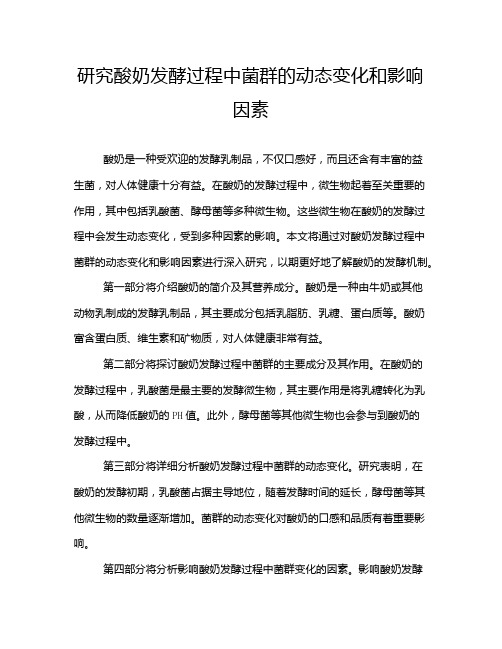 研究酸奶发酵过程中菌群的动态变化和影响因素

酸奶是一种受欢迎的发酵乳制品，不仅口感好，而且还含有丰富的益生菌，对人体健康十分有益。在酸奶的发酵过程中，微生物起着至关重要的作用，其中包括乳酸菌、酵母菌等多种微生物。这些微生物在酸奶的发酵过程中会发生动态变化，受到多种因素的影响。本文将通过对酸奶发酵过程中菌群的动态变化和影响因素进行深入研究，以期更好地了解酸奶的发酵机制。

第一部分将介绍酸奶的简介及其营养成分。酸奶是一种由牛奶或其他动物乳制成的发酵乳制品，其主要成分包括乳脂肪、乳糖、蛋白质等。酸奶富含蛋白质、维生素和矿物质，对人体健康非常有益。

第二部分将探讨酸奶发酵过程中菌群的主要成分及其作用。在酸奶的发酵过程中，乳酸菌是最主要的发酵微生物，其主要作用是将乳糖转化为乳酸，从而降低酸奶的PH值。此外，酵母菌等其他微生物也会参与到酸奶的发酵过程中。

第三部分将详细分析酸奶发酵过程中菌群的动态变化。研究表明，在酸奶的发酵初期，乳酸菌占据主导地位，随着发酵时间的延长，酵母菌等其他微生物的数量逐渐增加。菌群的动态变化对酸奶的口感和品质有着重要影响。

第四部分将分析影响酸奶发酵过程中菌群变化的因素。影响酸奶发酵